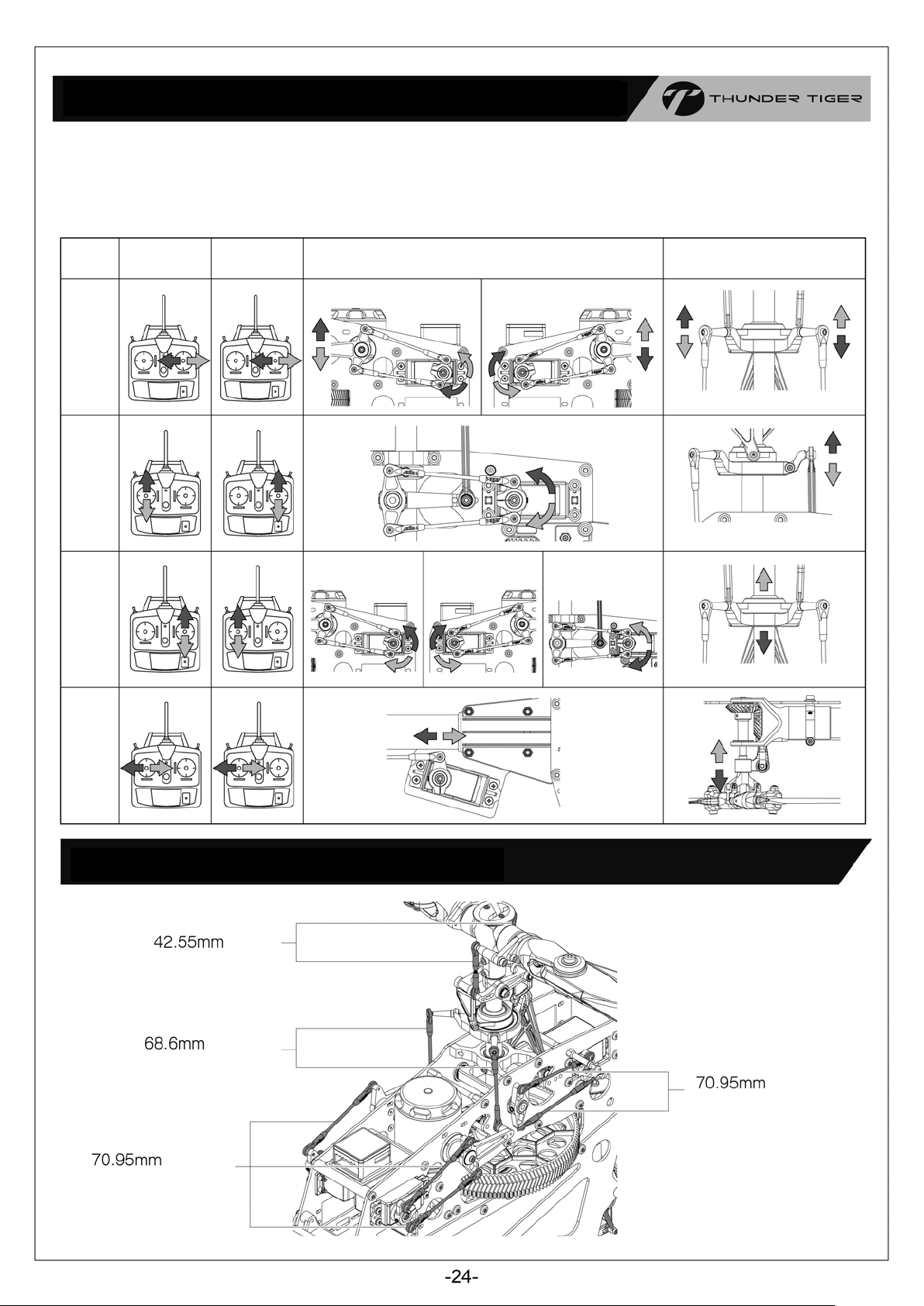 THUNDER TIGER

42.55mm

68.6mm

70.95mm

70.95mm

-24-